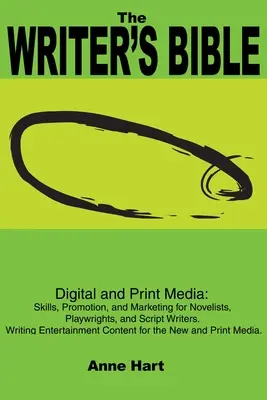 The
WRITER'S BIBLE

Digital and Print Media:
Skills, Promotion, and Marketing for Novelists, Playwrights, and Script Writers. Writing Entertainment Content for the New and Print Media.

Anne Hart